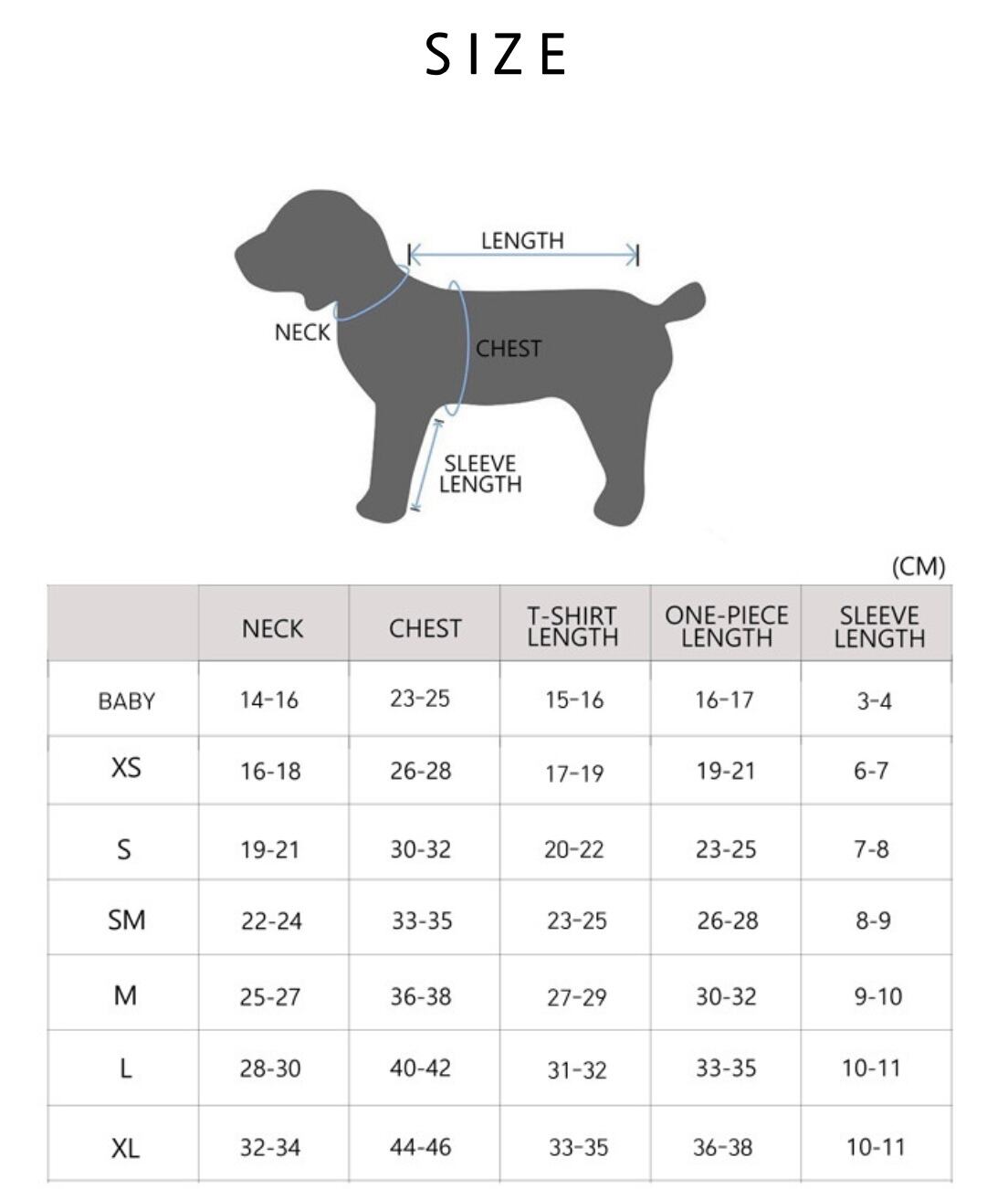 SIZE

LENGTH

NECK

CHEST

SLEEVE LENGTH

(CM)

| | NECK | CHEST | T-SHIRT LENGTH | ONE-PIECE LENGTH | SLEEVE LENGTH |
|---|---|---|---|---|---|
| BABY | 14-16 | 23-25 | 15-16 | 16-17 | 3-4 |
| XS | 16-18 | 26-28 | 17-19 | 19-21 | 6-7 |
| S | 19-21 | 30-32 | 20-22 | 23-25 | 7-8 |
| SM | 22-24 | 33-35 | 23-25 | 26-28 | 8-9 |
| M | 25-27 | 36-38 | 27-29 | 30-32 | 9-10 |
| L | 28-30 | 40-42 | 31-32 | 33-35 | 10-11 |
| XL | 32-34 | 44-46 | 33-35 | 36-38 | 10-11 |